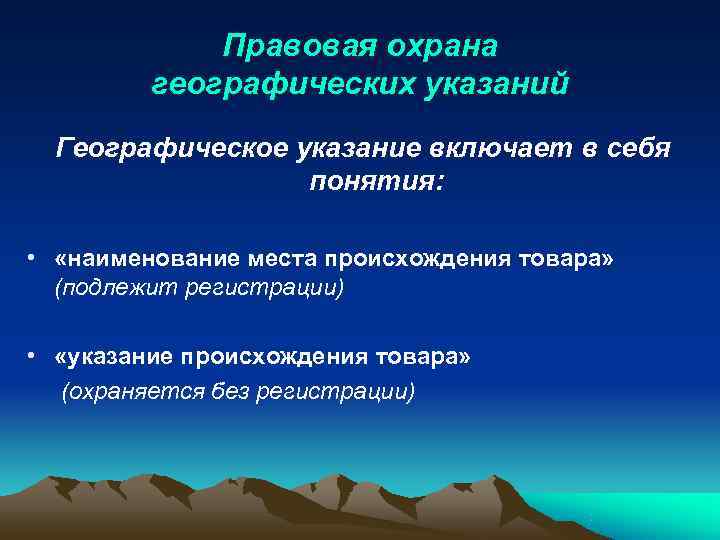 Правовая охрана географических указаний

Географическое указание включает в себя понятия:

• «наименование места происхождения товара» (подлежит регистрации)

• «указание происхождения товара» (охраняется без регистрации)